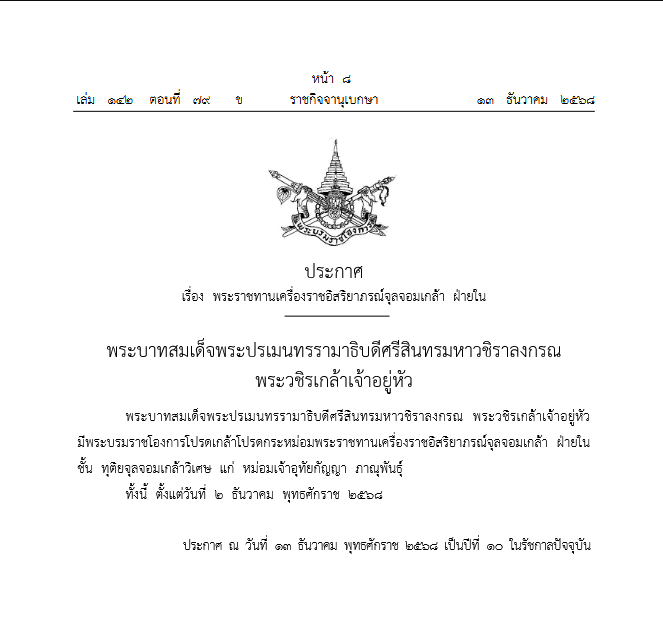 หน้า ๘
เล่ม ๑๔๒ ตอนที่ ๗๙ ข ราชกิจจานุเบกษา ๑๓ ธันวาคม ๒๕๖๘

พระบรมราชโองการ

ประกาศ
เรื่อง พระราชทานเครื่องราชอิสริยาภรณ์จุลจอมเกล้า ฝ่ายใน

พระบาทสมเด็จพระปรเมนทรรามาธิบดีศรีสินทรมหาวชิราลงกรณ
พระวชิรเกล้าเจ้าอยู่หัว

พระบาทสมเด็จพระปรเมนทรรามาธิบดีศรีสินทรมหาวชิราลงกรณ พระวชิรเกล้าเจ้าอยู่หัว มีพระบรมราชโองการโปรดเกล้าโปรดกระหม่อมพระราชทานเครื่องราชอิสริยาภรณ์จุลจอมเกล้า ฝ่ายใน ชั้น ทุติยจุลจอมเกล้าวิเศษ แก่ หม่อมเจ้าอุทัยกัญญา ภาณุพันธุ์

ทั้งนี้ ตั้งแต่วันที่ ๒ ธันวาคม พุทธศักราช ๒๕๖๘

ประกาศ ณ วันที่ ๑๓ ธันวาคม พุทธศักราช ๒๕๖๘ เป็นปีที่ ๑๐ ในรัชกาลปัจจุบัน